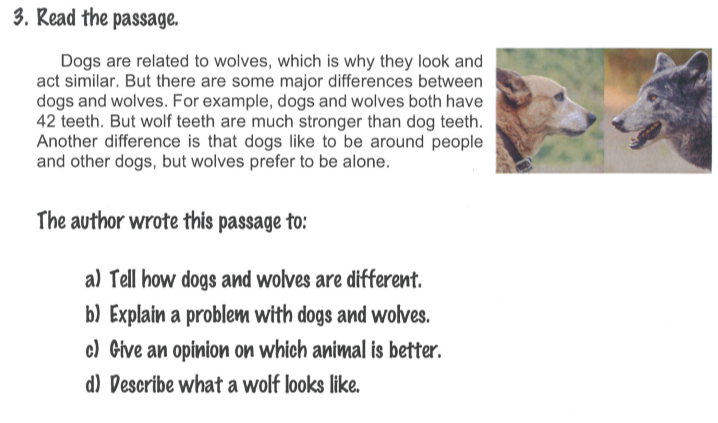 3. Read the passage.

Dogs are related to wolves, which is why they look and act similar. But there are some major differences between dogs and wolves. For example, dogs and wolves both have 42 teeth. But wolf teeth are much stronger than dog teeth. Another difference is that dogs like to be around people and other dogs, but wolves prefer to be alone.

The author wrote this passage to:

a) Tell how dogs and wolves are different.
b) Explain a problem with dogs and wolves.
c) Give an opinion on which animal is better.
d) Describe what a wolf looks like.